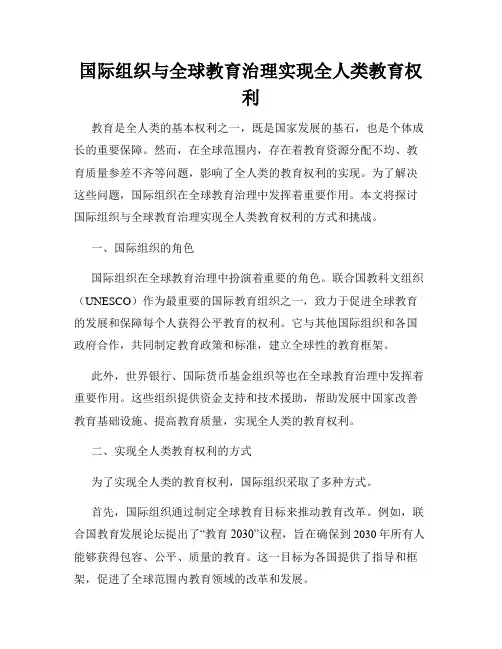 国际组织与全球教育治理实现全人类教育权利

教育是全人类的基本权利之一，既是国家发展的基石，也是个体成长的重要保障。然而，在全球范围内，存在着教育资源分配不均、教育质量参差不齐等问题，影响了全人类的教育权利的实现。为了解决这些问题，国际组织在全球教育治理中发挥着重要作用。本文将探讨国际组织与全球教育治理实现全人类教育权利的方式和挑战。

一、国际组织的角色

国际组织在全球教育治理中扮演着重要的角色。联合国教科文组织（UNESCO）作为最重要的国际教育组织之一，致力于促进全球教育的发展和保障每个人获得公平教育的权利。它与其他国际组织和各国政府合作，共同制定教育政策和标准，建立全球性的教育框架。

此外，世界银行、国际货币基金组织等也在全球教育治理中发挥着重要作用。这些组织提供资金支持和技术援助，帮助发展中国家改善教育基础设施、提高教育质量，实现全人类的教育权利。

二、实现全人类教育权利的方式

为了实现全人类的教育权利，国际组织采取了多种方式。

首先，国际组织通过制定全球教育目标来推动教育改革。例如，联合国教育发展论坛提出了“教育 2030”议程，旨在确保到 2030 年所有人能够获得包容、公平、质量的教育。这一目标为各国提供了指导和框架，促进了全球范围内教育领域的改革和发展。